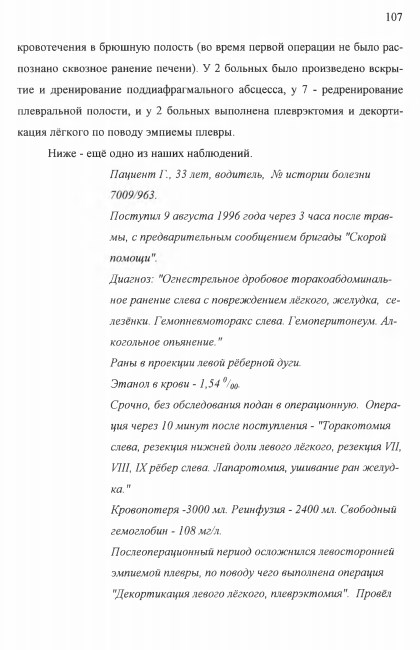 107

кровотечения в брюшную полость (во время первой операции не было распознано сквозное ранение печени). У 2 больных было произведено вскрытие и дренирование поддиафрагмального абсцесса, у 7 - редренирование плевральной полости, и у 2 больных выполнена плеврэктомия и декортикация лёгкого по поводу эмпиемы плевры.

Ниже - ещё одно из наших наблюдений.

Пациент Г., 33 лет, водитель, № истории болезни 7009/963.

Поступил 9 августа 1996 года через 3 часа после травмы, с предварительным сообщением бригады "Скорой помощи".

Диагноз: "Огнестрельное дробовое торакоабдоминальное ранение слева с повреждением лёгкого, желудка, селезёнки. Гемопневмоторакс слева. Гемоперитонеум. Алкогольное опьянение."

Раны в проекции левой рёберной дуги.

Этанол в крови - 1,54 $^0/_{00}$.

Срочно, без обследования подан в операционную. Операция через 10 минут после поступления - "Торакотомия слева, резекция нижней доли левого лёгкого, резекция VII, VIII, IX рёбер слева. Лапаротомия, ушивание ран желудка."

Кровопотеря -3000 мл. Реинфузия - 2400 мл. Свободный гемоглобин - 108 мг/л.

Послеоперационный период осложнился левосторонней эмпиемой плевры, по поводу чего выполнена операция "Декортикация левого лёгкого, плеврэктомия". Провёл